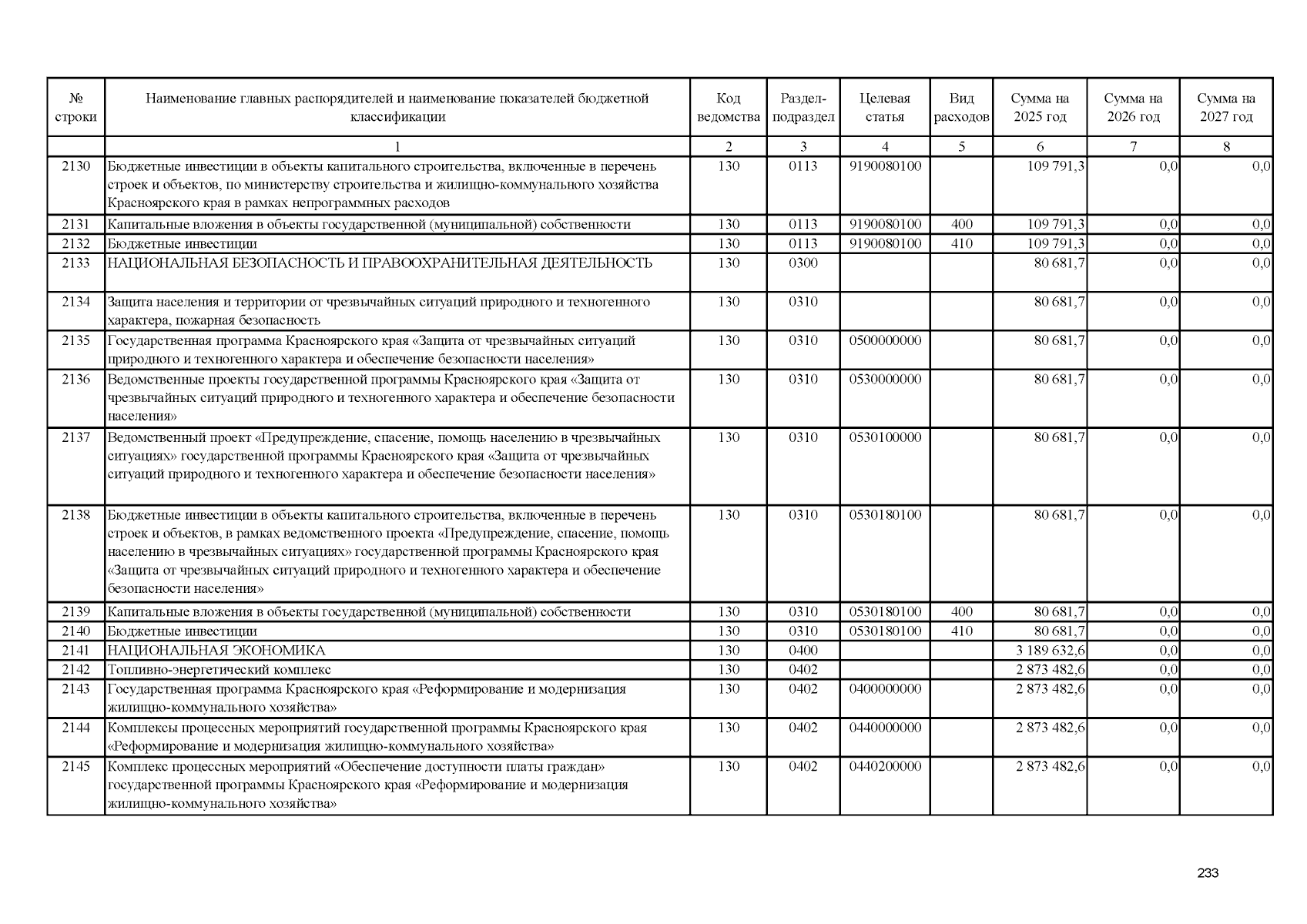 | № строки | Наименование главных распорядителей и наименование показателей бюджетной классификации | Код ведомства | Раздел-подраздел | Целевая статья | Вид расходов | Сумма на 2025 год | Сумма на 2026 год | Сумма на 2027 год |
|---|---|---|---|---|---|---|---|---|
| | 1 | 2 | 3 | 4 | 5 | 6 | 7 | 8 |
| 2130 | Бюджетные инвестиции в объекты капитального строительства, включенные в перечень строек и объектов, по министерству строительства и жилищно-коммунального хозяйства Красноярского края в рамках непрограммных расходов | 130 | 0113 | 9190080100 | | 109 791,3 | 0,0 | 0,0 |
| 2131 | Капитальные вложения в объекты государственной (муниципальной) собственности | 130 | 0113 | 9190080100 | 400 | 109 791,3 | 0,0 | 0,0 |
| 2132 | Бюджетные инвестиции | 130 | 0113 | 9190080100 | 410 | 109 791,3 | 0,0 | 0,0 |
| 2133 | НАЦИОНАЛЬНАЯ БЕЗОПАСНОСТЬ И ПРАВООХРАНИТЕЛЬНАЯ ДЕЯТЕЛЬНОСТЬ | 130 | 0300 | | | 80 681,7 | 0,0 | 0,0 |
| 2134 | Защита населения и территории от чрезвычайных ситуаций природного и техногенного характера, пожарная безопасность | 130 | 0310 | | | 80 681,7 | 0,0 | 0,0 |
| 2135 | Государственная программа Красноярского края «Защита от чрезвычайных ситуаций природного и техногенного характера и обеспечение безопасности населения» | 130 | 0310 | 0500000000 | | 80 681,7 | 0,0 | 0,0 |
| 2136 | Ведомственные проекты государственной программы Красноярского края «Защита от чрезвычайных ситуаций природного и техногенного характера и обеспечение безопасности населения» | 130 | 0310 | 0530000000 | | 80 681,7 | 0,0 | 0,0 |
| 2137 | Ведомственный проект «Предупреждение, спасение, помощь населению в чрезвычайных ситуациях» государственной программы Красноярского края «Защита от чрезвычайных ситуаций природного и техногенного характера и обеспечение безопасности населения» | 130 | 0310 | 0530100000 | | 80 681,7 | 0,0 | 0,0 |
| 2138 | Бюджетные инвестиции в объекты капитального строительства, включенные в перечень строек и объектов, в рамках ведомственного проекта «Предупреждение, спасение, помощь населению в чрезвычайных ситуациях» государственной программы Красноярского края «Защита от чрезвычайных ситуаций природного и техногенного характера и обеспечение безопасности населения» | 130 | 0310 | 0530180100 | | 80 681,7 | 0,0 | 0,0 |
| 2139 | Капитальные вложения в объекты государственной (муниципальной) собственности | 130 | 0310 | 0530180100 | 400 | 80 681,7 | 0,0 | 0,0 |
| 2140 | Бюджетные инвестиции | 130 | 0310 | 0530180100 | 410 | 80 681,7 | 0,0 | 0,0 |
| 2141 | НАЦИОНАЛЬНАЯ ЭКОНОМИКА | 130 | 0400 | | | 3 189 632,6 | 0,0 | 0,0 |
| 2142 | Топливно-энергетический комплекс | 130 | 0402 | | | 2 873 482,6 | 0,0 | 0,0 |
| 2143 | Государственная программа Красноярского края «Реформирование и модернизация жилищно-коммунального хозяйства» | 130 | 0402 | 0400000000 | | 2 873 482,6 | 0,0 | 0,0 |
| 2144 | Комплексы процессных мероприятий государственной программы Красноярского края «Реформирование и модернизация жилищно-коммунального хозяйства» | 130 | 0402 | 0440000000 | | 2 873 482,6 | 0,0 | 0,0 |
| 2145 | Комплекс процессных мероприятий «Обеспечение доступности платы граждан» государственной программы Красноярского края «Реформирование и модернизация жилищно-коммунального хозяйства» | 130 | 0402 | 0440200000 | | 2 873 482,6 | 0,0 | 0,0 |

233